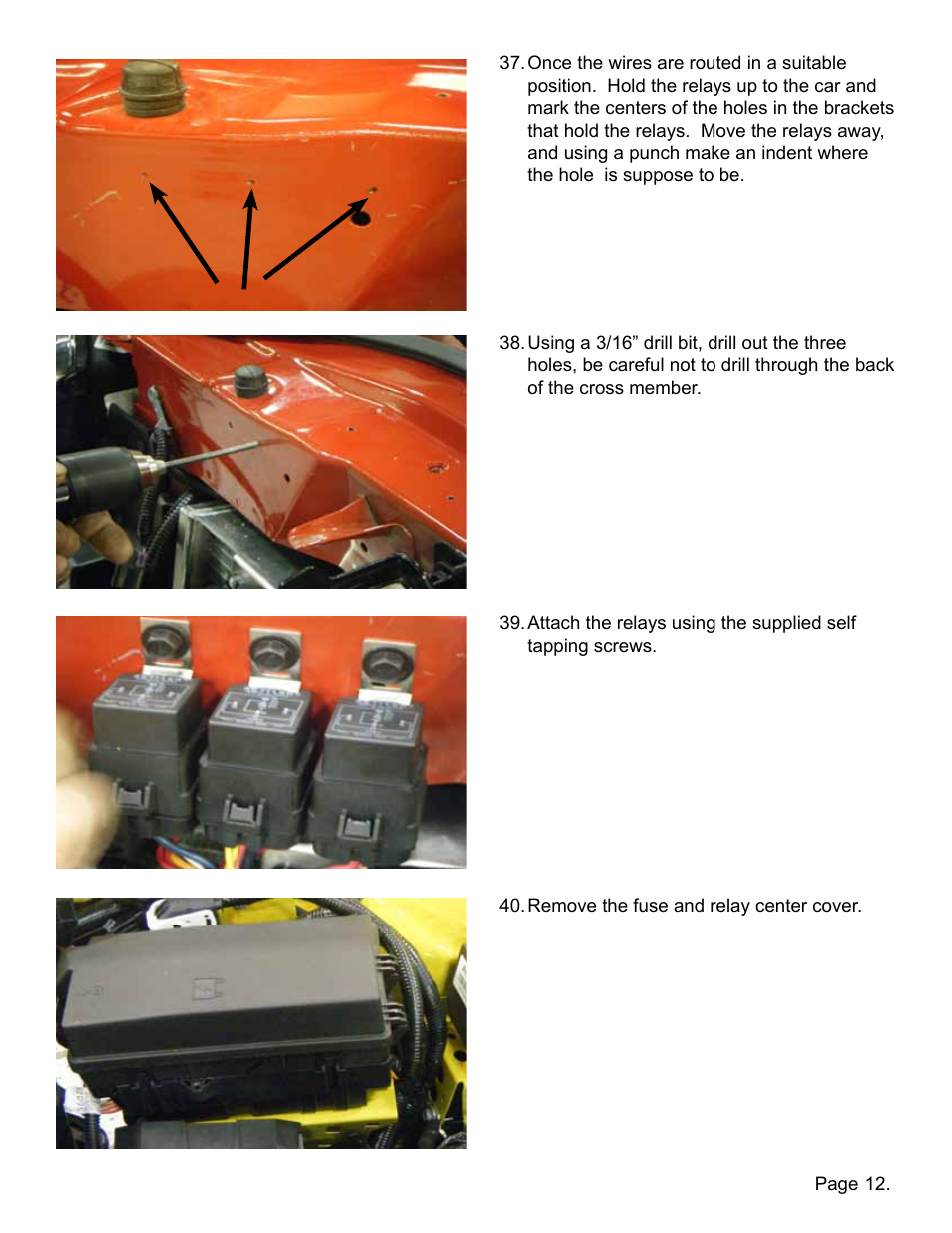 37. Once the wires are routed in a suitable position.  Hold the relays up to the car and mark the centers of the holes in the brackets that hold the relays.  Move the relays away, and using a punch make an indent where the hole  is suppose to be.

38. Using a 3/16” drill bit, drill out the three holes, be careful not to drill through the back of the cross member.

39. Attach the relays using the supplied self tapping screws.

40. Remove the fuse and relay center cover.

Page 12.